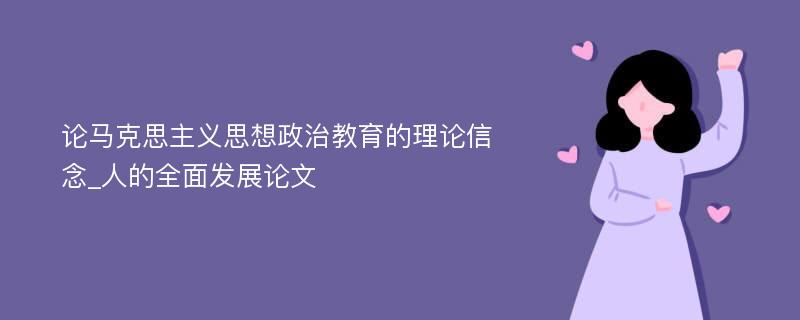 论马克思主义思想政治教育的理论信念_人的全面发展论文